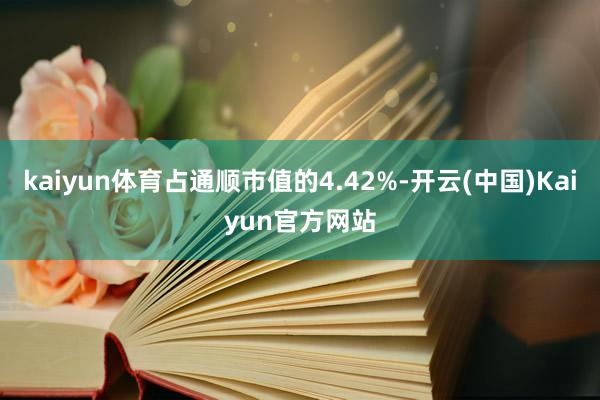 kaiyun体育占通顺市值的4.42%-开云(中国)Kaiyun官方网站